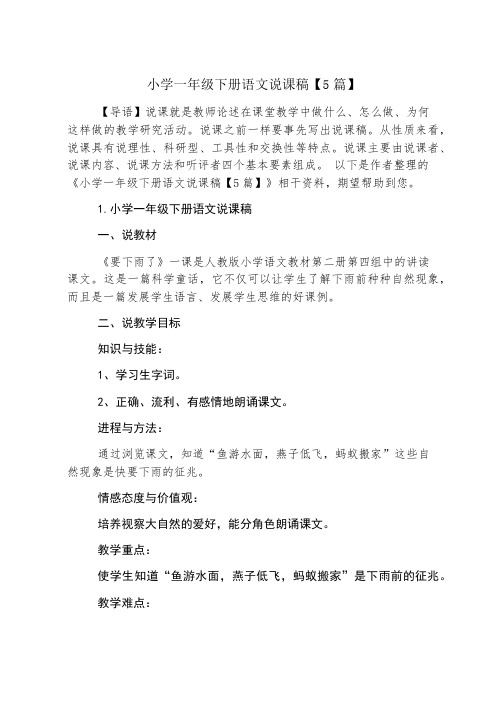 小学一年级下册语文说课稿【5篇】

【导语】说课就是教师论述在课堂教学中做什么、怎么做、为何这样做的教学研究活动。说课之前一样要事先写出说课稿。从性质来看，说课具有说理性、科研型、工具性和交换性等特点。说课主要由说课者、说课内容、说课方法和听评者四个基本要素组成。 以下是作者整理的《小学一年级下册语文说课稿【5篇】》相干资料，期望帮助到您。

1.小学一年级下册语文说课稿

一、说教材

《要下雨了》一课是人教版小学语文教材第二册第四组中的讲读课文。这是一篇科学童话，它不仅可以让学生了解下雨前种种自然现象，而且是一篇发展学生语言、发展学生思维的好课例。

二、说教学目标

知识与技能：

1、学习生字词。

2、正确、流利、有感情地朗诵课文。

进程与方法：

通过浏览课文，知道“鱼游水面，燕子低飞，蚂蚁搬家”这些自然现象是快要下雨的征兆。

情感态度与价值观：

培养视察大自然的爱好，能分角色朗诵课文。

教学重点：

使学生知道“鱼游水面，燕子低飞，蚂蚁搬家”是下雨前的征兆。

教学难点：